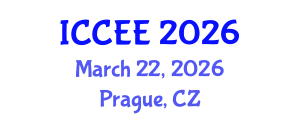 ICCEE 2026
March 22, 2026
Prague, CZ